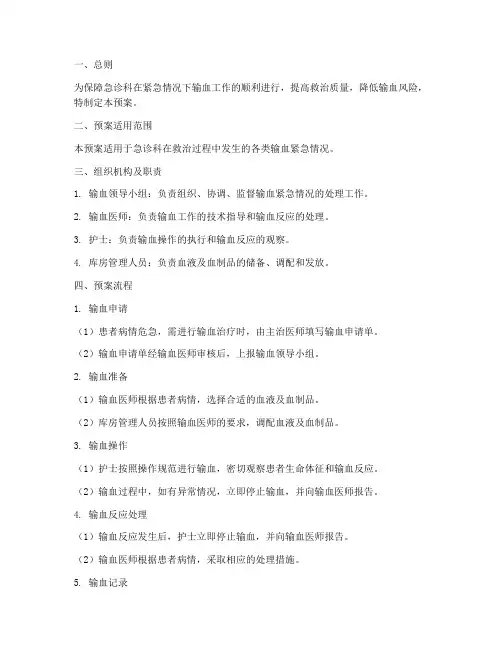 一、总则

为保障急诊科在紧急情况下输血工作的顺利进行，提高救治质量，降低输血风险，特制定本预案。

二、预案适用范围

本预案适用于急诊科在救治过程中发生的各类输血紧急情况。

三、组织机构及职责

1. 输血领导小组：负责组织、协调、监督输血紧急情况的处理工作。

2. 输血医师：负责输血工作的技术指导和输血反应的处理。

3. 护士：负责输血操作的执行和输血反应的观察。

4. 库房管理人员：负责血液及血制品的储备、调配和发放。

四、预案流程

1. 输血申请

（1）患者病情危急，需进行输血治疗时，由主治医师填写输血申请单。

（2）输血申请单经输血医师审核后，上报输血领导小组。

2. 输血准备

（1）输血医师根据患者病情，选择合适的血液及血制品。

（2）库房管理人员按照输血医师的要求，调配血液及血制品。

3. 输血操作

（1）护士按照操作规范进行输血，密切观察患者生命体征和输血反应。

（2）输血过程中，如有异常情况，立即停止输血，并向输血医师报告。

4. 输血反应处理

（1）输血反应发生后，护士立即停止输血，并向输血医师报告。

（2）输血医师根据患者病情，采取相应的处理措施。

5. 输血记录